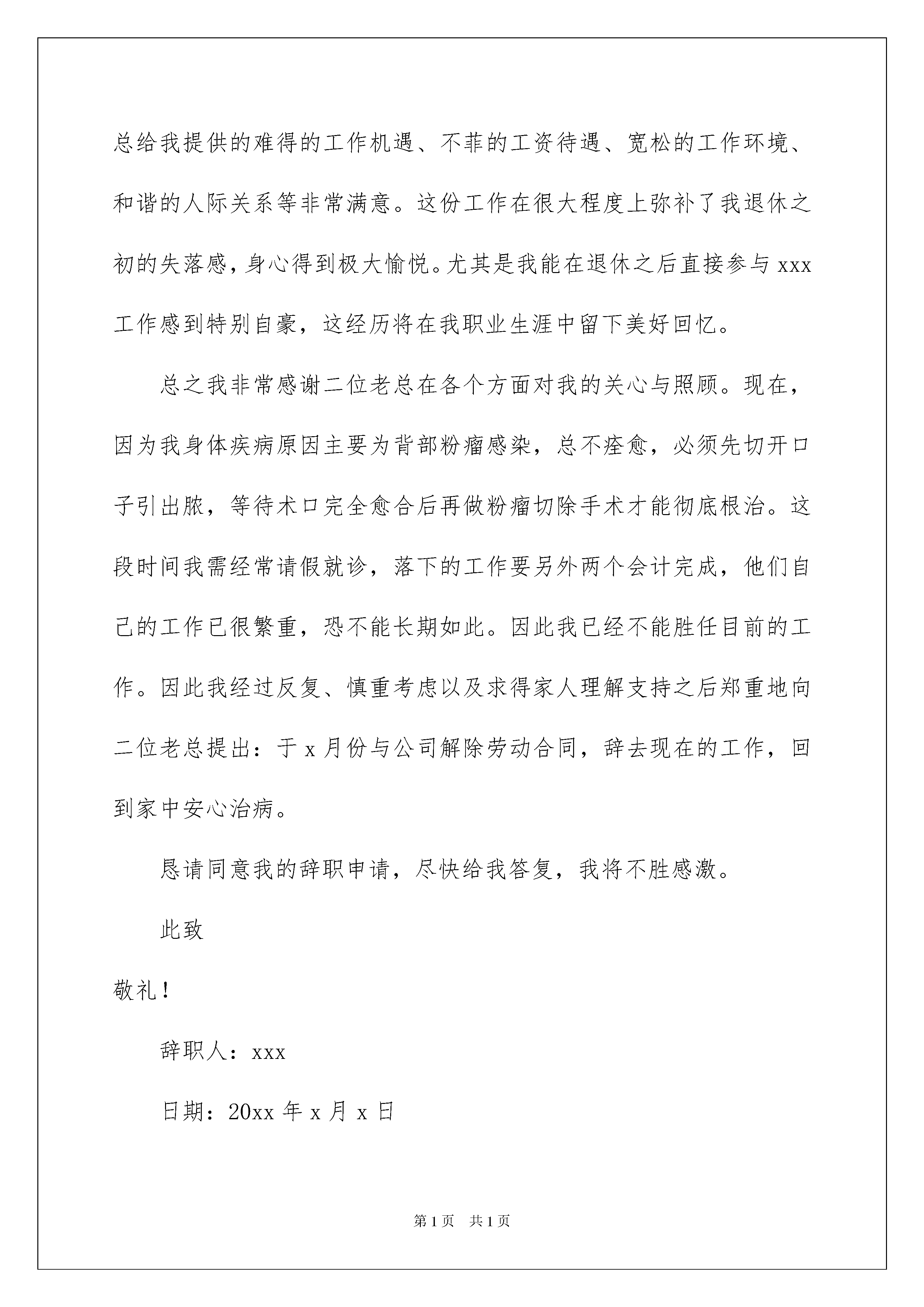 总给我提供的难得的工作机遇、不菲的工资待遇、宽松的工作环境、和谐的人际关系等非常满意。这份工作在很大程度上弥补了我退休之初的失落感，身心得到极大愉悦。尤其是我能在退休之后直接参与 xxx 工作感到特别自豪，这经历将在我职业生涯中留下美好回忆。

总之我非常感谢二位老总在各个方面对我的关心与照顾。现在，因为我身体疾病原因主要为背部粉瘤感染，总不痊愈，必须先切开口子引出脓，等待术口完全愈合后再做粉瘤切除手术才能彻底根治。这段时间我需经常请假就诊，落下的工作要另外两个会计完成，他们自己的工作已很繁重，恐不能长期如此。因此我已经不能胜任目前的工作。因此我经过反复、慎重考虑以及求得家人理解支持之后郑重地向二位老总提出：于 x 月份与公司解除劳动合同，辞去现在的工作，回到家中安心治病。

恳请同意我的辞职申请，尽快给我答复，我将不胜感激。

此致

敬礼！

辞职人：xxx

日期：20xx 年 x 月 x 日

第 1 页 共 1 页